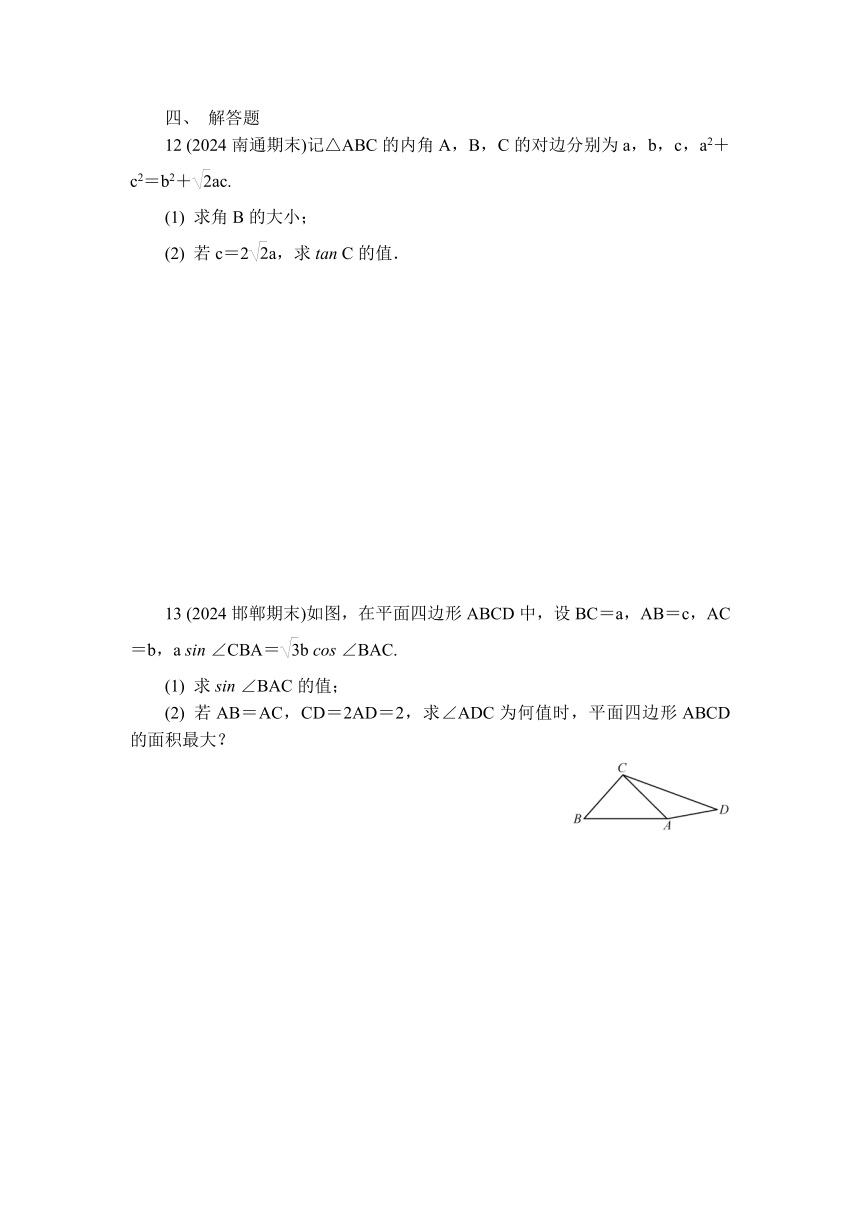 四、 解答题

12 (2024 南通期末)记△ABC 的内角 A，B，C 的对边分别为 a，b，c，$a^2+c^2=b^2+\sqrt{2}ac$.

(1) 求角 B 的大小；

(2) 若 $c=2\sqrt{2}a$，求 $\tan C$ 的值.

13 (2024 邯郸期末)如图，在平面四边形 ABCD 中，设 BC＝a，AB＝c，AC＝b，$a\sin\angle CBA=\sqrt{3}b\cos\angle BAC$.

(1) 求 $\sin\angle BAC$ 的值；

(2) 若 AB＝AC，CD＝2AD＝2，求∠ADC 为何值时，平面四边形 ABCD 的面积最大？

C
B
A
D